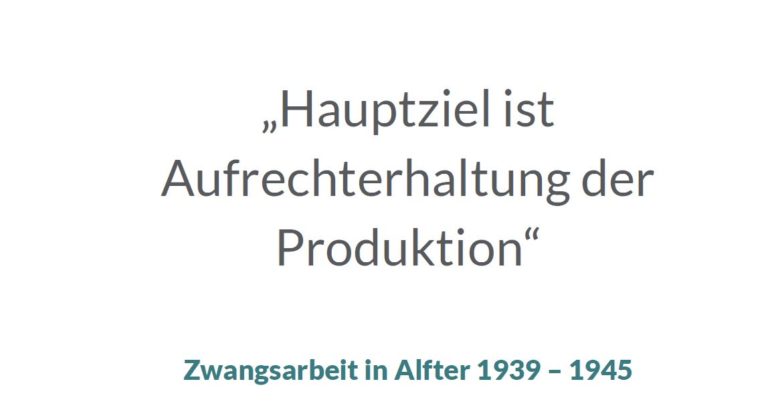 „Hauptziel ist Aufrechterhaltung der Produktion“

Zwangsarbeit in Alfter 1939 – 1945